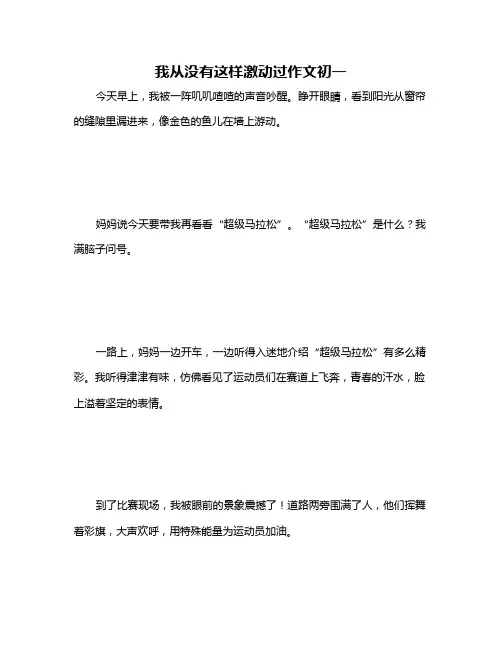 我从没有这样激动过作文初一

今天早上，我被一阵叽叽喳喳的声音吵醒。睁开眼睛，看到阳光从窗帘的缝隙里漏进来，像金色的鱼儿在墙上游动。

妈妈说今天要带我再看看“超级马拉松”。“超级马拉松”是什么？我满脑子问号。

一路上，妈妈一边开车，一边听得入迷地介绍“超级马拉松”有多么精彩。我听得津津有味，仿佛看见了运动员们在赛道上飞奔，青春的汗水，脸上溢着坚定的表情。

到了比赛现场，我被眼前的景象震撼了！道路两旁围满了人，他们挥舞着彩旗，大声欢呼，用特殊能量为运动员加油。